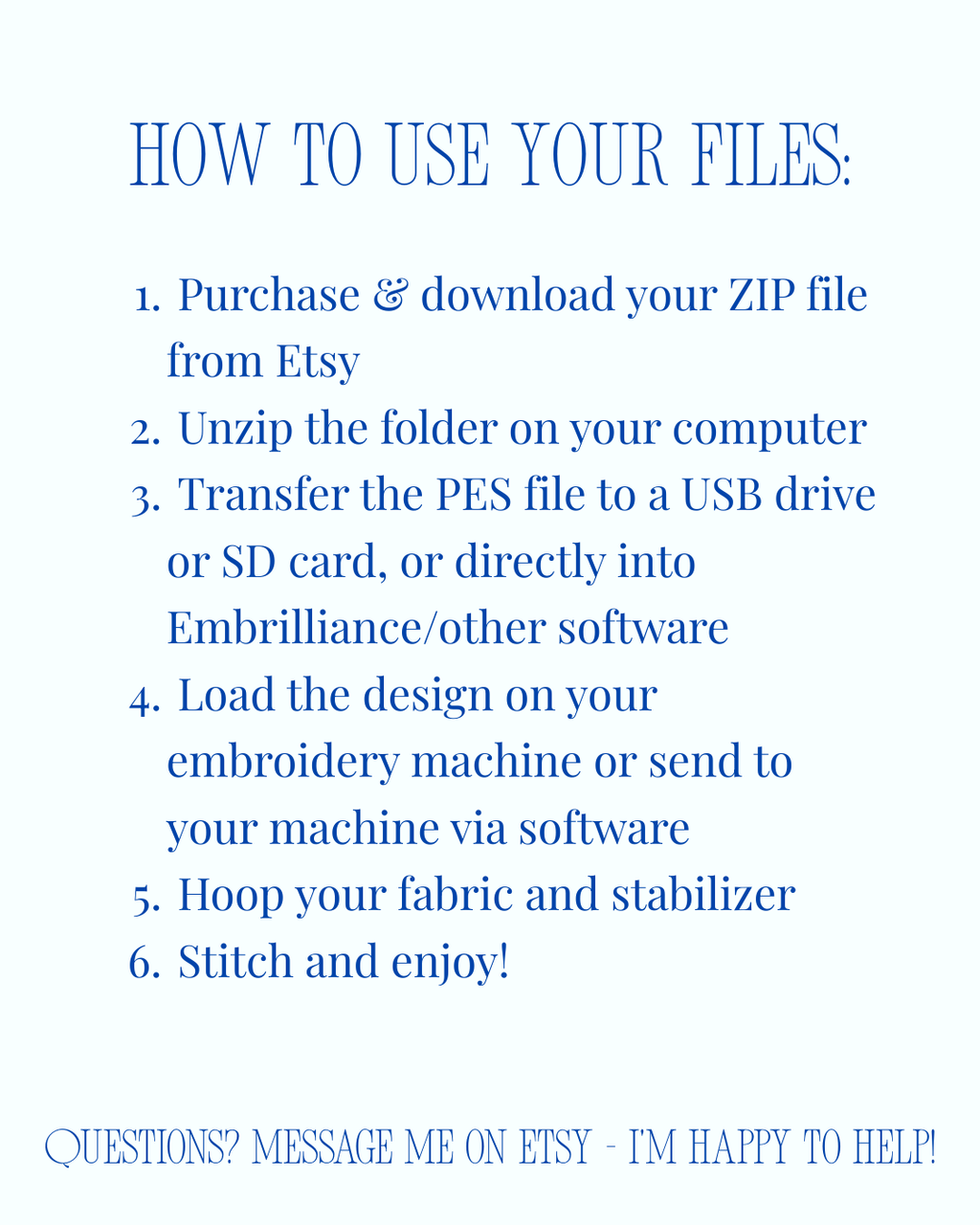 HOW TO USE YOUR FILES:

1. Purchase & download your ZIP file from Etsy
2. Unzip the folder on your computer
3. Transfer the PES file to a USB drive or SD card, or directly into Embrilliance/other software
4. Load the design on your embroidery machine or send to your machine via software
5. Hoop your fabric and stabilizer
6. Stitch and enjoy!

QUESTIONS? MESSAGE ME ON ETSY - I'M HAPPY TO HELP!